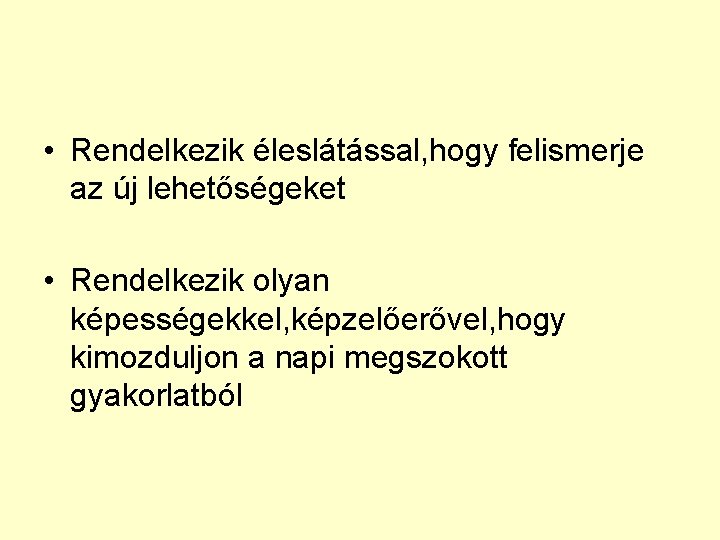 • Rendelkezik éleslátással,hogy felismerje az új lehetőségeket

• Rendelkezik olyan képességekkel,képzelőerővel,hogy kimozduljon a napi megszokott gyakorlatból